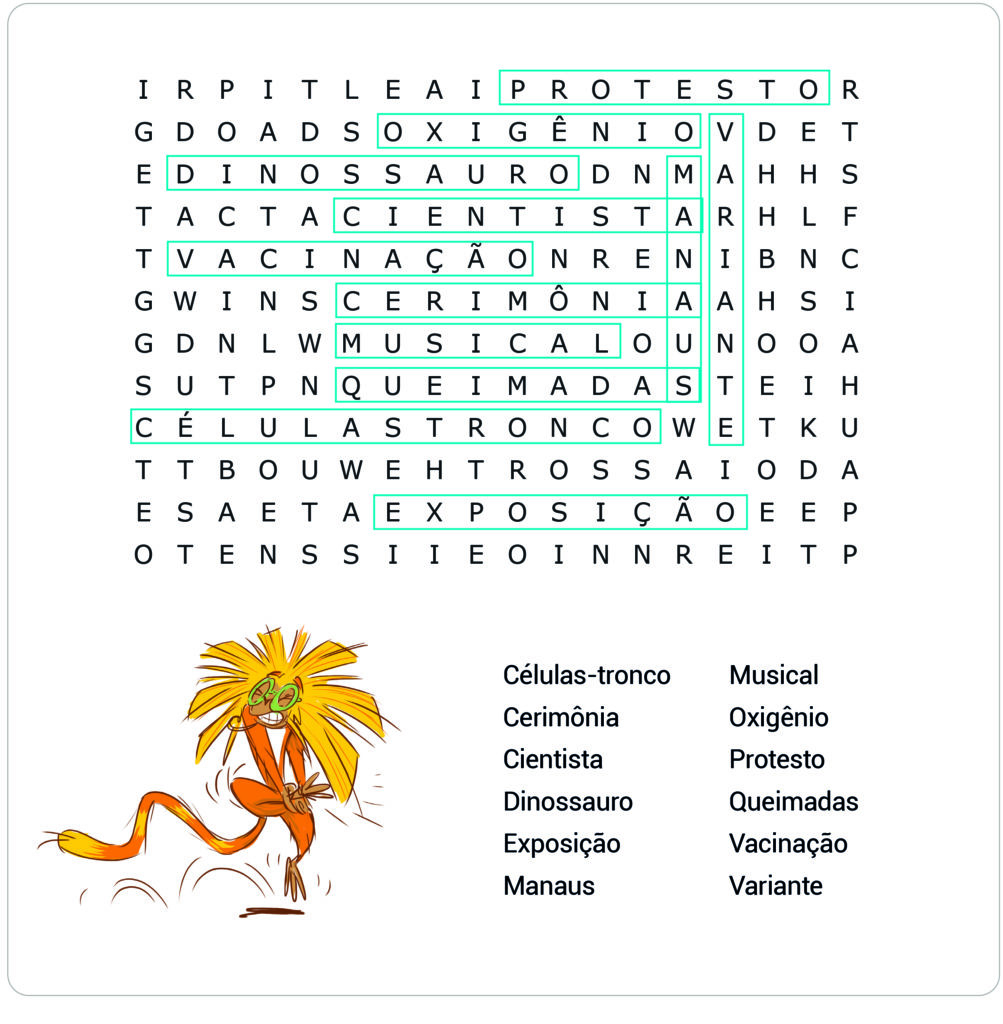 I R P I T L E A I P R O T E S T O R
G D O A D S O X I G Ê N I O V D E T
E D I N O S S A U R O D N M A H H S
T A C T A C I E N T I S T A R H L F
T V A C I N A Ç Ã O N R E N I B N C
G W I N S C E R I M Ô N I A A H S I
G D N L W M U S I C A L O U N O O A
S U T P N Q U E I M A D A S T E I H
C É L U L A S T R O N C O W E T K U
T T B O U W E H T R O S S A I O D A
E S A E T A E X P O S I Ç Ã O E E P
O T E N S S I I E O I N N R E I T P

Células-tronco
Cerimônia
Cientista
Dinossauro
Exposição
Manaus

Musical
Oxigênio
Protesto
Queimadas
Vacinação
Variante